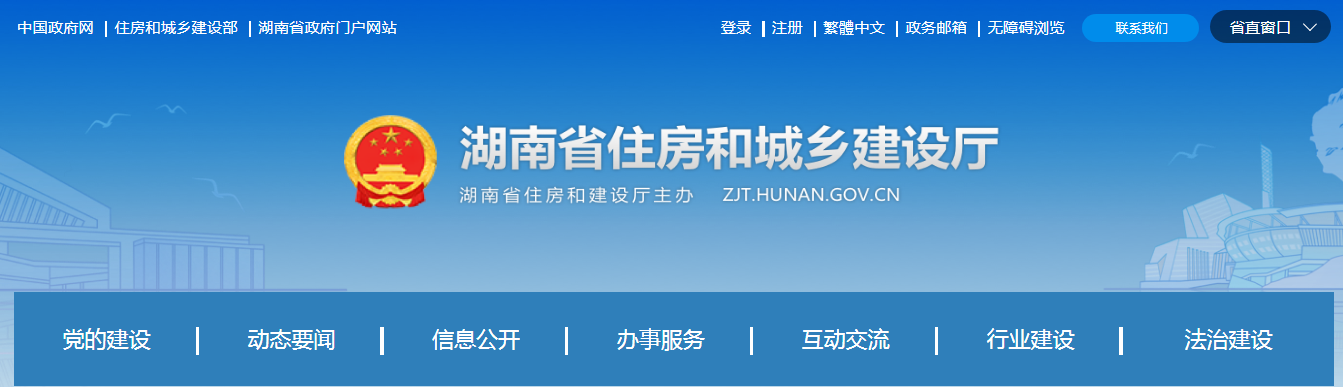 中国政府网 | 住房和城乡建设部 | 湖南省政府门户网站

登录 | 注册 | 繁體中文 | 政务邮箱 | 无障碍浏览 联系我们 省直窗口

湖南省住房和城乡建设厅

湖南省住房和建设厅主办 ZJT.HUNAN.GOV.CN

党的建设 | 动态要闻 | 信息公开 | 办事服务 | 互动交流 | 行业建设 | 法治建设